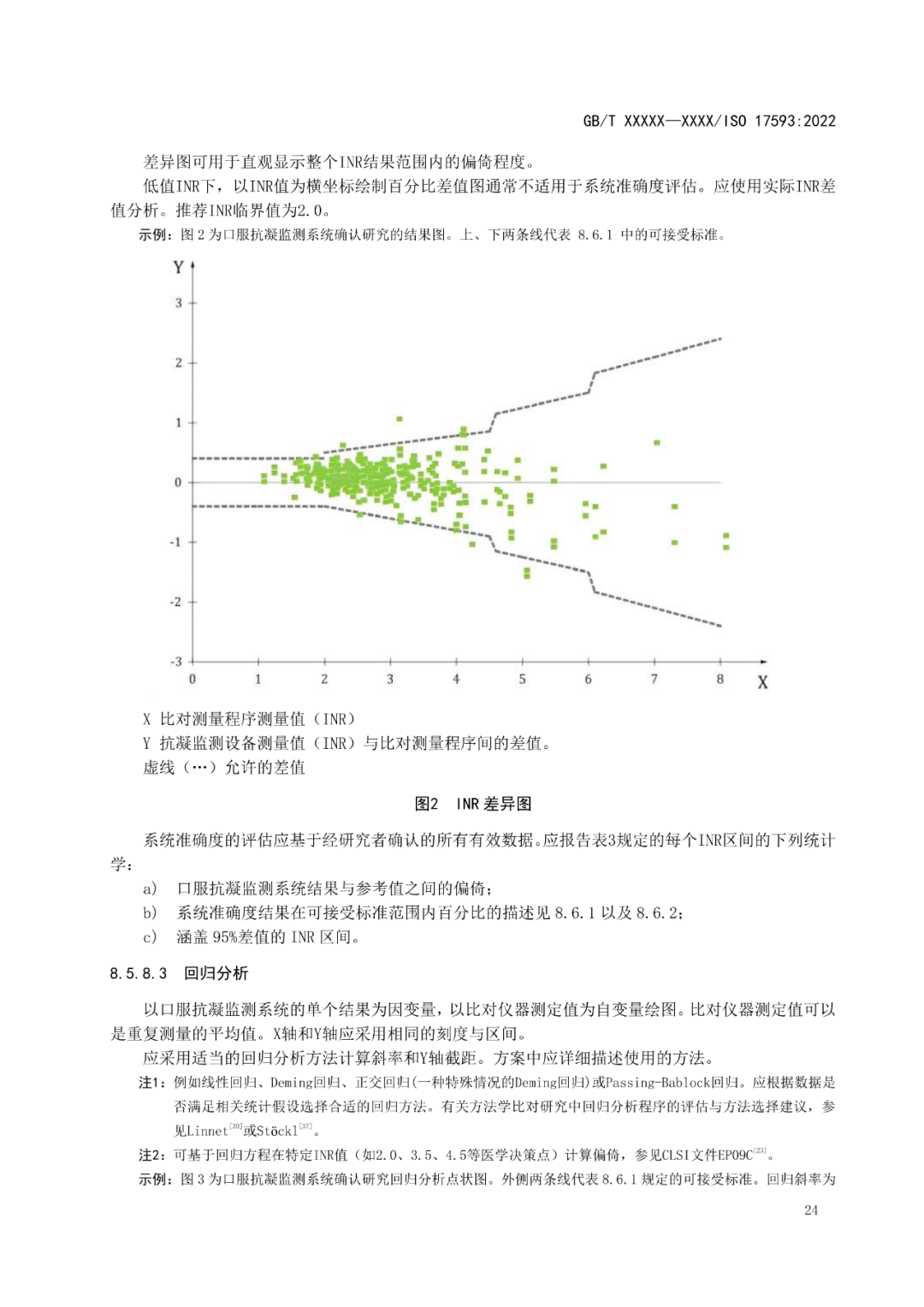 GB/T XXXXX—XXXX/ISO 17593:2022

差异图可用于直观显示整个INR结果范围内的偏倚程度。

低值INR下，以INR值为横坐标绘制百分比差值图通常不适用于系统准确度评估。应使用实际INR差值分析。推荐INR临界值为2.0。

示例：图 2 为口服抗凝监测系统确认研究的结果图。上、下两条线代表 8.6.1 中的可接受标准。

Y
3
2
1
0
-1
-2
-3
0 1 2 3 4 5 6 7 8
X

X 比对测量程序测量值（INR）
Y 抗凝监测设备测量值（INR）与比对测量程序间的差值。
虚线（…）允许的差值

图2 INR 差异图

系统准确度的评估应基于经研究者确认的所有有效数据。应报告表3规定的每个INR区间的下列统计学：

a) 口服抗凝监测系统结果与参考值之间的偏倚；
b) 系统准确度结果在可接受标准范围内百分比的描述见 8.6.1 以及 8.6.2；
c) 涵盖 95%差值的 INR 区间。

8.5.8.3 回归分析

以口服抗凝监测系统的单个结果为因变量，以比对仪器测定值为自变量绘图。比对仪器测定值可以是重复测量的平均值。X轴和Y轴应采用相同的刻度与区间。

应采用适当的回归分析方法计算斜率和Y轴截距。方案中应详细描述使用的方法。

注1：例如线性回归、Deming回归、正交回归(一种特殊情况的Deming回归)或Passing-Bablock回归。应根据数据是否满足相关统计假设选择合适的回归方法。有关方法学比对研究中回归分析程序的评估与方法选择建议，参见Linnet$^{[30]}$或Stöckl$^{[37]}$。

注2：可基于回归方程在特定INR值（如2.0、3.5、4.5等医学决策点）计算偏倚，参见CLSI文件EP09C$^{[23]}$。

示例：图 3 为口服抗凝监测系统确认研究回归分析点状图。外侧两条线代表 8.6.1 规定的可接受标准。回归斜率为

24